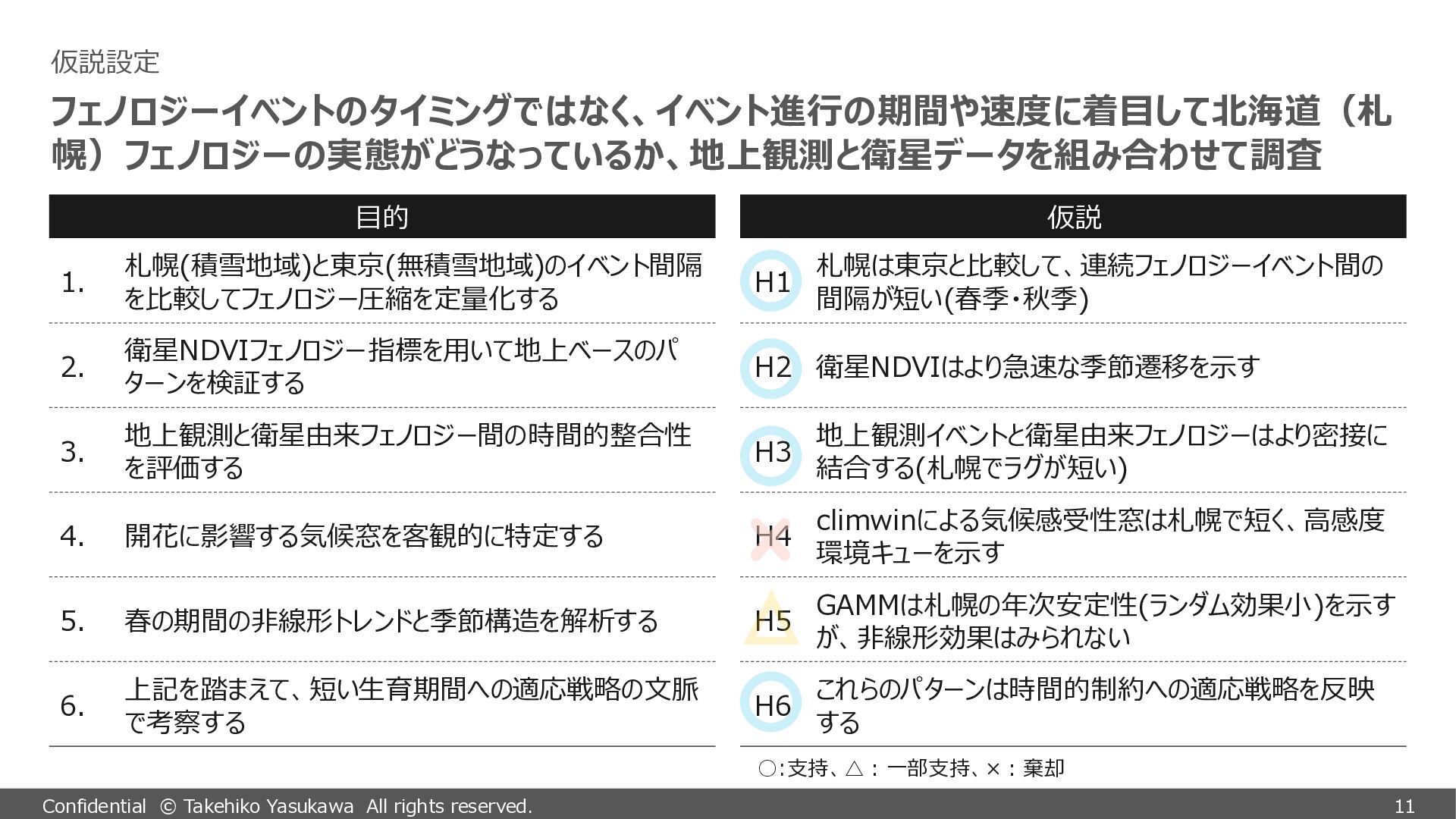 仮説設定

フェノロジーイベントのタイミングではなく、イベント進行の期間や速度に着目して北海道（札幌）フェノロジーの実態がどうなっているか、地上観測と衛星データを組み合わせて調査

目的

1. 札幌(積雪地域)と東京(無積雪地域)のイベント間隔を比較してフェノロジー圧縮を定量化する

2. 衛星NDVIフェノロジー指標を用いて地上ベースのパターンを検証する

3. 地上観測と衛星由来フェノロジー間の時間的整合性を評価する

4. 開花に影響する気候窓を客観的に特定する

5. 春の期間の非線形トレンドと季節構造を解析する

6. 上記を踏まえて、短い生育期間への適応戦略の文脈で考察する

仮説

H1 札幌は東京と比較して、連続フェノロジーイベント間の間隔が短い(春季・秋季)

H2 衛星NDVIはより急速な季節遷移を示す

H3 地上観測イベントと衛星由来フェノロジーはより密接に結合する(札幌でラグが短い)

H4 climwinによる気候感受性窓は札幌で短く、高感度環境キューを示す

H5 GAMMは札幌の年次安定性(ランダム効果小)を示すが、非線形効果はみられない

H6 これらのパターンは時間的制約への適応戦略を反映する

○:支持、△：一部支持、×：棄却

Confidential © Takehiko Yasukawa All rights reserved.

11